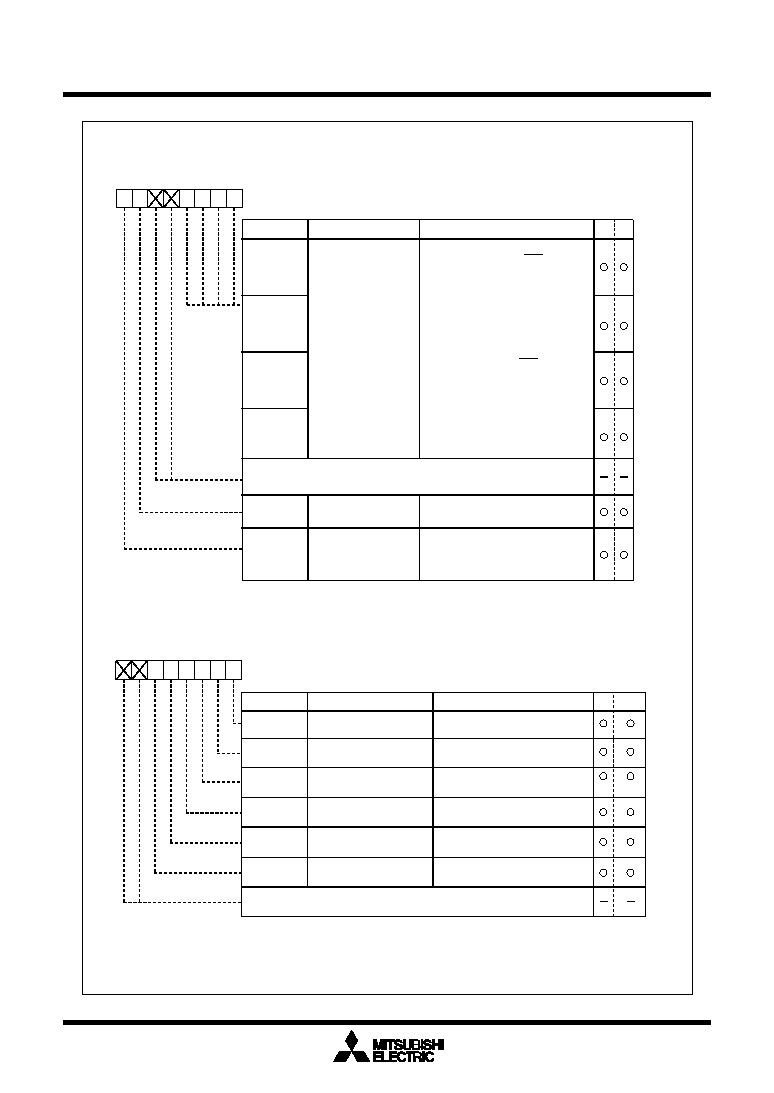 MITSUBISHI
ELECTRIC